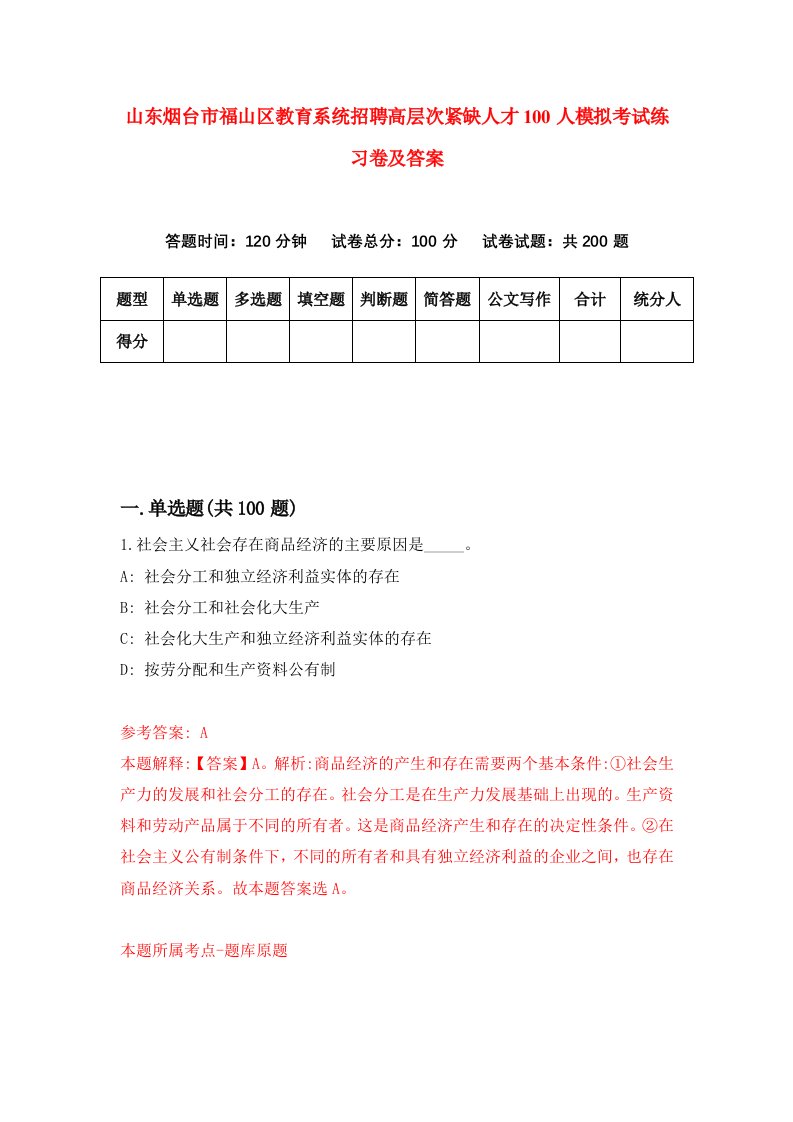 山东烟台市福山区教育系统招聘高层次紧缺人才100人模拟考试练习卷及答案

答题时间：120分钟　试卷总分：100分　试卷试题：共200题

| 题型 | 单选题 | 多选题 | 填空题 | 判断题 | 简答题 | 公文写作 | 合计 | 统分人 |
|---|---|---|---|---|---|---|---|---|
| 得分 | | | | | | | | |

一.单选题(共100题)

1.社会主义社会存在商品经济的主要原因是_____。

A: 社会分工和独立经济利益实体的存在

B: 社会分工和社会化大生产

C: 社会化大生产和独立经济利益实体的存在

D: 按劳分配和生产资料公有制

参考答案: A

本题解释:【答案】A。解析:商品经济的产生和存在需要两个基本条件:①社会生产力的发展和社会分工的存在。社会分工是在生产力发展基础上出现的。生产资料和劳动产品属于不同的所有者。这是商品经济产生和存在的决定性条件。②在社会主义公有制条件下，不同的所有者和具有独立经济利益的企业之间，也存在商品经济关系。故本题答案选A。

本题所属考点-题库原题